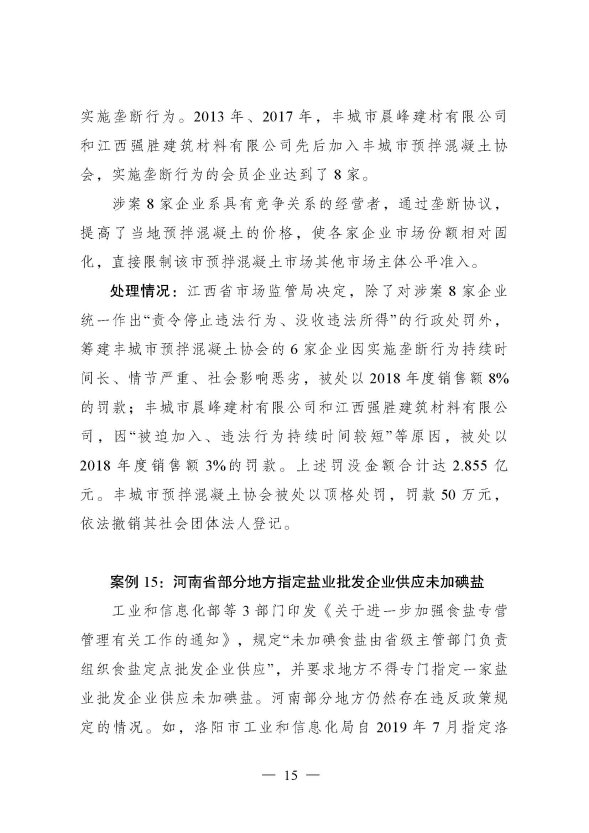 实施垄断行为。2013 年、2017 年，丰城市晨峰建材有限公司和江西强胜建筑材料有限公司先后加入丰城市预拌混凝土协会，实施垄断行为的会员企业达到了 8 家。

涉案 8 家企业系具有竞争关系的经营者，通过垄断协议，提高了当地预拌混凝土的价格，使各家企业市场份额相对固化，直接限制该市预拌混凝土市场其他市场主体公平准入。

处理情况：江西省市场监管局决定，除了对涉案 8 家企业统一作出“责令停止违法行为、没收违法所得”的行政处罚外，筹建丰城市预拌混凝土协会的 6 家企业因实施垄断行为持续时间长、情节严重、社会影响恶劣，被处以 2018 年度销售额 8%的罚款；丰城市晨峰建材有限公司和江西强胜建筑材料有限公司，因“被迫加入、违法行为持续时间较短”等原因，被处以 2018 年度销售额 3%的罚款。上述罚没金额合计达 2.855 亿元。丰城市预拌混凝土协会被处以顶格处罚，罚款 50 万元，依法撤销其社会团体法人登记。

案例 15：河南省部分地方指定盐业批发企业供应未加碘盐

工业和信息化部等 3 部门印发《关于进一步加强食盐专营管理有关工作的通知》，规定“未加碘食盐由省级主管部门负责组织食盐定点批发企业供应”，并要求地方不得专门指定一家盐业批发企业供应未加碘盐。河南部分地方仍然存在违反政策规定的情况。如，洛阳市工业和信息化局自 2019 年 7 月指定洛

— 15 —